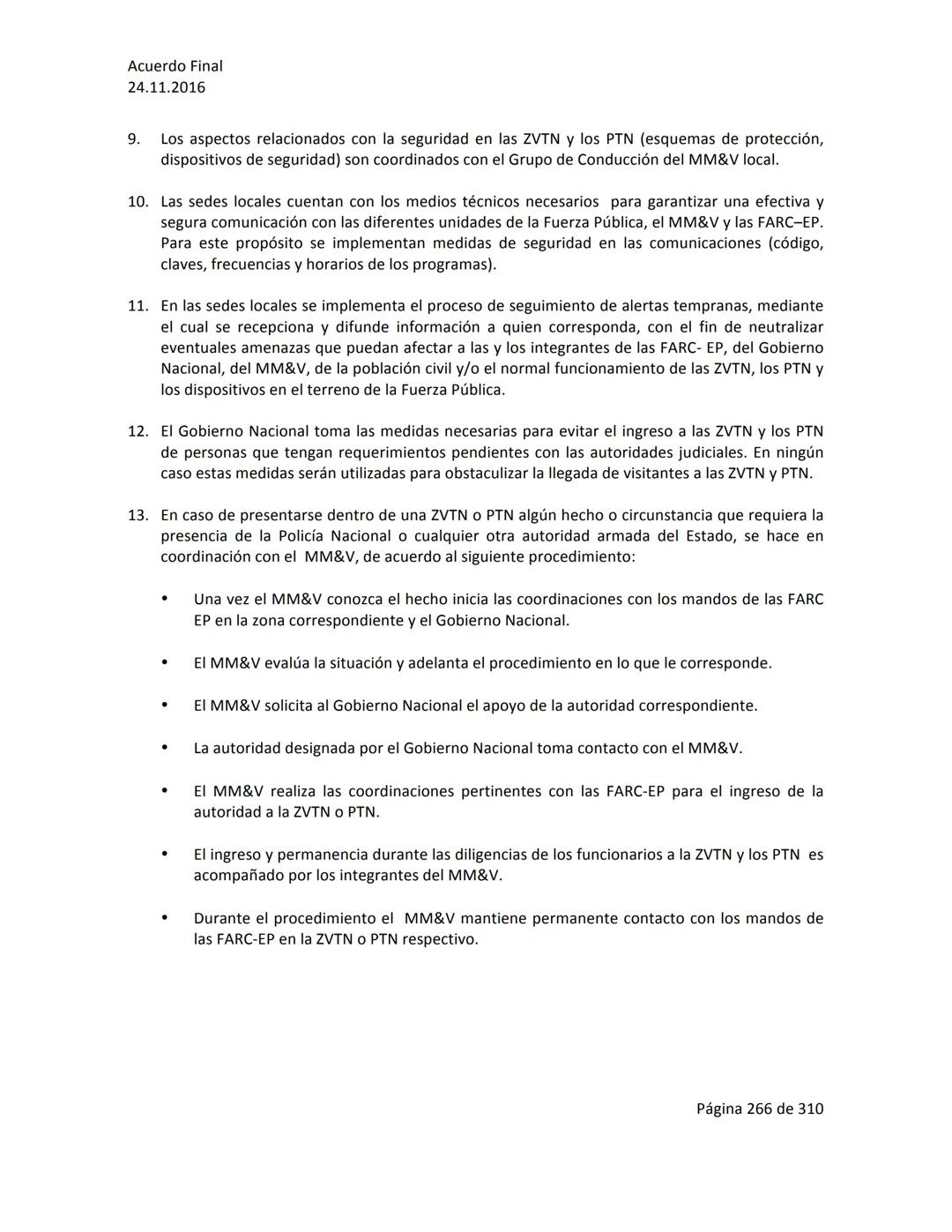 Acuerdo Final
24.11.2016

9. Los aspectos relacionados con la seguridad en las ZVTN y los PTN (esquemas de protección, dispositivos de seguridad) son coordinados con el Grupo de Conducción del MM&V local.

10. Las sedes locales cuentan con los medios técnicos necesarios para garantizar una efectiva y segura comunicación con las diferentes unidades de la Fuerza Pública, el MM&V y las FARC–EP. Para este propósito se implementan medidas de seguridad en las comunicaciones (código, claves, frecuencias y horarios de los programas).

11. En las sedes locales se implementa el proceso de seguimiento de alertas tempranas, mediante el cual se recepciona y difunde información a quien corresponda, con el fin de neutralizar eventuales amenazas que puedan afectar a las y los integrantes de las FARC- EP, del Gobierno Nacional, del MM&V, de la población civil y/o el normal funcionamiento de las ZVTN, los PTN y los dispositivos en el terreno de la Fuerza Pública.

12. El Gobierno Nacional toma las medidas necesarias para evitar el ingreso a las ZVTN y los PTN de personas que tengan requerimientos pendientes con las autoridades judiciales. En ningún caso estas medidas serán utilizadas para obstaculizar la llegada de visitantes a las ZVTN y PTN.

13. En caso de presentarse dentro de una ZVTN o PTN algún hecho o circunstancia que requiera la presencia de la Policía Nacional o cualquier otra autoridad armada del Estado, se hace en coordinación con el MM&V, de acuerdo al siguiente procedimiento:

• Una vez el MM&V conozca el hecho inicia las coordinaciones con los mandos de las FARC EP en la zona correspondiente y el Gobierno Nacional.

• El MM&V evalúa la situación y adelanta el procedimiento en lo que le corresponde.

• El MM&V solicita al Gobierno Nacional el apoyo de la autoridad correspondiente.

• La autoridad designada por el Gobierno Nacional toma contacto con el MM&V.

• El MM&V realiza las coordinaciones pertinentes con las FARC-EP para el ingreso de la autoridad a la ZVTN o PTN.

• El ingreso y permanencia durante las diligencias de los funcionarios a la ZVTN y los PTN es acompañado por los integrantes del MM&V.

• Durante el procedimiento el MM&V mantiene permanente contacto con los mandos de las FARC-EP en la ZVTN o PTN respectivo.

Página 266 de 310